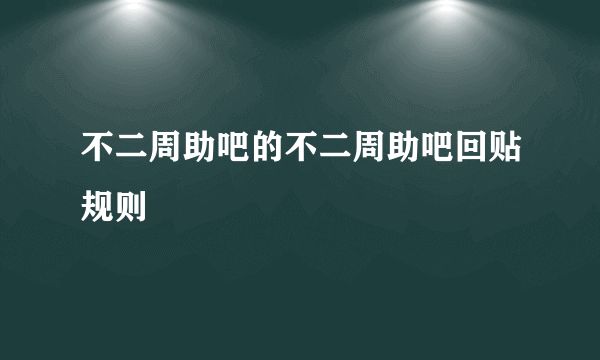 不二周助吧的不二周助吧回贴规则